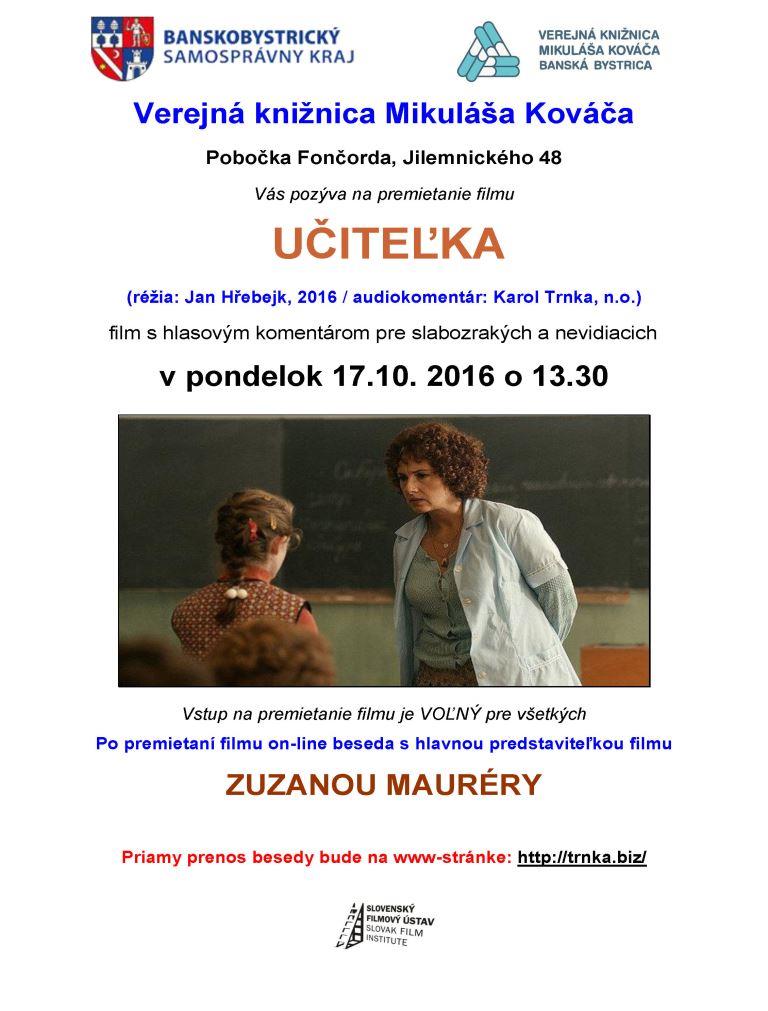 BANSKOBYSTRICKÝ SAMOSPRÁVNY KRAJ

VEREJNÁ KNIŽNICA MIKULÁŠA KOVÁČA BANSKÁ BYSTRICA

Verejná knižnica Mikuláša Kováča

Pobočka Fončorda, Jilemnického 48

Vás pozýva na premietanie filmu

UČITEĽKA

(réžia: Jan Hřebejk, 2016 / audiokomentár: Karol Trnka, n.o.)

film s hlasovým komentárom pre slabozrakých a nevidiacich

v pondelok 17.10. 2016 o 13.30

Vstup na premietanie filmu je VOĽNÝ pre všetkých

Po premietaní filmu on-line beseda s hlavnou predstaviteľkou filmu

ZUZANOU MAURÉRY

Priamy prenos besedy bude na www-stránke: http://trnka.biz/

SLOVENSKÝ FILMOVÝ ÚSTAV SLOVAK FILM INSTITUTE